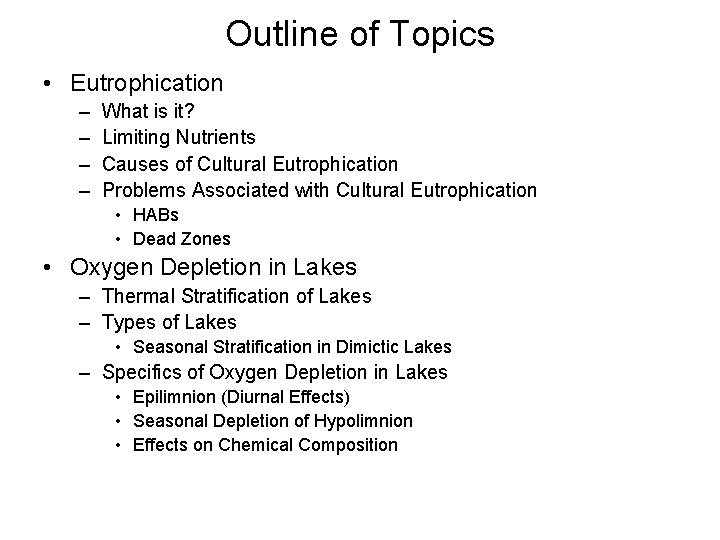 Outline of Topics

• Eutrophication
  – What is it?
  – Limiting Nutrients
  – Causes of Cultural Eutrophication
  – Problems Associated with Cultural Eutrophication
    • HABs
    • Dead Zones
• Oxygen Depletion in Lakes
  – Thermal Stratification of Lakes
  – Types of Lakes
    • Seasonal Stratification in Dimictic Lakes
  – Specifics of Oxygen Depletion in Lakes
    • Epilimnion (Diurnal Effects)
    • Seasonal Depletion of Hypolimnion
    • Effects on Chemical Composition